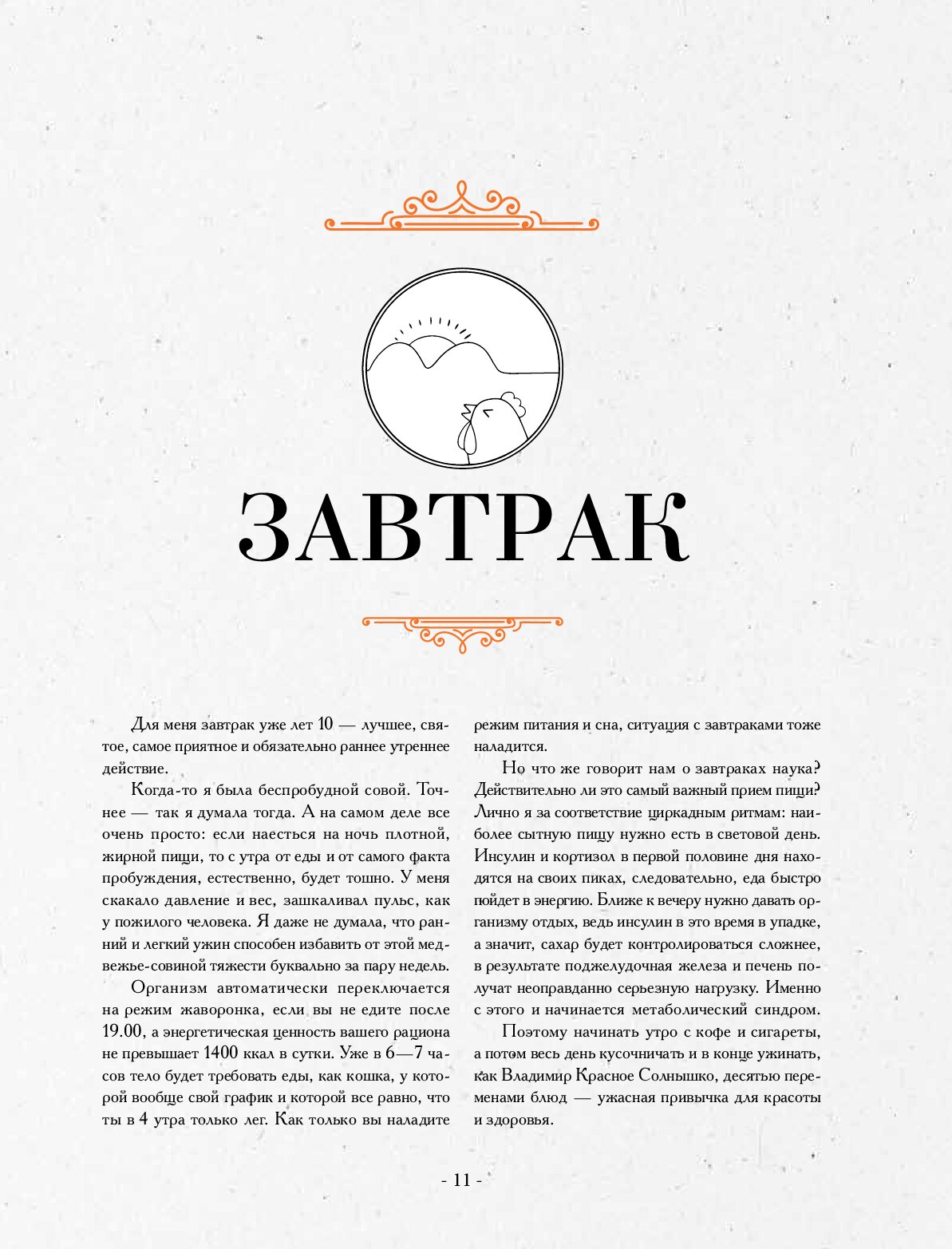 ЗАВТРАК

Для меня завтрак уже лет 10 — лучшее, святое, самое приятное и обязательно раннее утреннее действие.

Когда-то я была беспробудной совой. Точнее — так я думала тогда. А на самом деле все очень просто: если наесться на ночь плотной, жирной пищи, то с утра от еды и от самого факта пробуждения, естественно, будет тошно. У меня скакало давление и вес, зашкаливал пульс, как у пожилого человека. Я даже не думала, что ранний и легкий ужин способен избавить от этой медвежье-совиной тяжести буквально за пару недель.

Организм автоматически переключается на режим жаворонка, если вы не едите после 19.00, а энергетическая ценность вашего рациона не превышает 1400 ккал в сутки. Уже в 6—7 часов тело будет требовать еды, как кошка, у которой вообще свой график и которой все равно, что ты в 4 утра только лег. Как только вы наладите режим питания и сна, ситуация с завтраками тоже наладится.

Но что же говорит нам о завтраках наука? Действительно ли это самый важный прием пищи? Лично я за соответствие циркадным ритмам: наиболее сытную пищу нужно есть в световой день. Инсулин и кортизол в первой половине дня находятся на своих пиках, следовательно, еда быстро пойдет в энергию. Ближе к вечеру нужно давать организму отдых, ведь инсулин в это время в упадке, а значит, сахар будет контролироваться сложнее, в результате поджелудочная железа и печень получат неоправданно серьезную нагрузку. Именно с этого и начинается метаболический синдром.

Поэтому начинать утро с кофе и сигареты, а потом весь день кусочничать и в конце ужинать, как Владимир Красное Солнышко, десятью переменами блюд — ужасная привычка для красоты и здоровья.

- 11 -